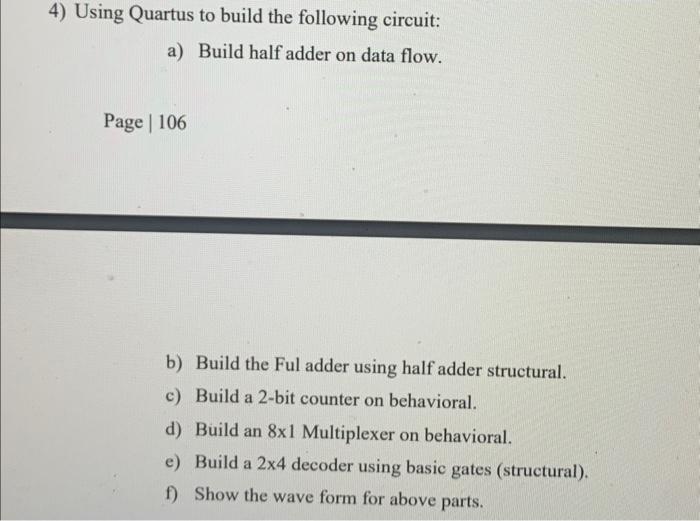 4) Using Quartus to build the following circuit:

a) Build half adder on data flow.

Page | 106

b) Build the Ful adder using half adder structural.

c) Build a 2-bit counter on behavioral.

d) Build an 8x1 Multiplexer on behavioral.

e) Build a 2x4 decoder using basic gates (structural).

f) Show the wave form for above parts.